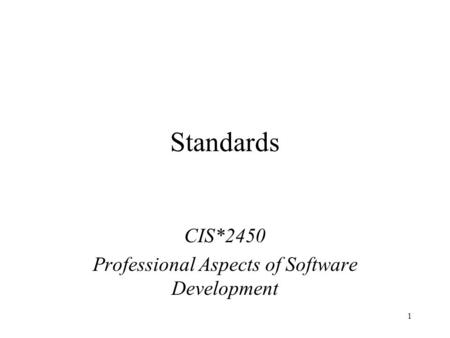 Standards

CIS*2450
Professional Aspects of Software Development

1